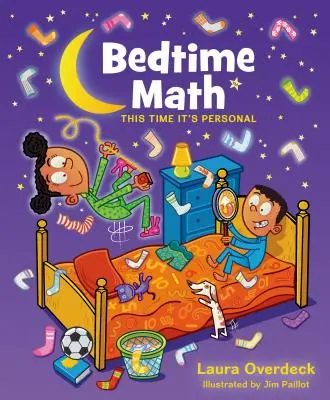 Bedtime Math
THIS TIME IT'S PERSONAL

Laura Overdeck
Illustrated by Jim Paillot